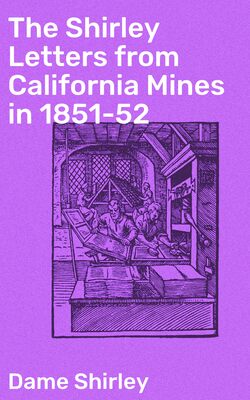 The Shirley Letters from California Mines in 1851-52

Dame Shirley